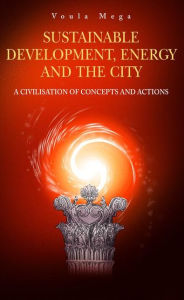 Voula Mega

SUSTAINABLE DEVELOPMENT, ENERGY AND THE CITY

A CIVILISATION OF CONCEPTS AND ACTIONS